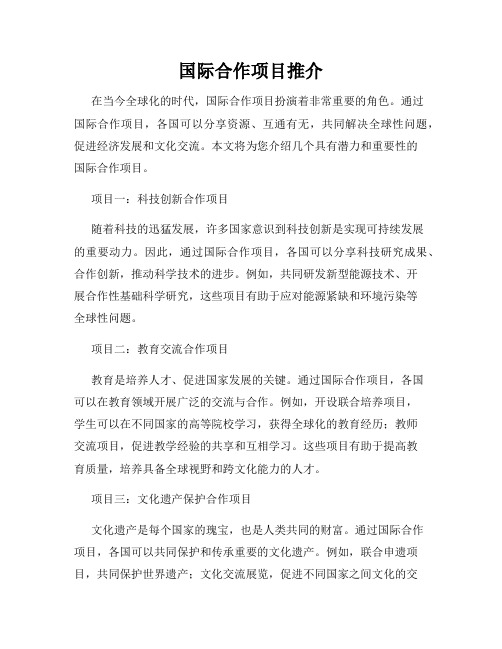 国际合作项目推介

在当今全球化的时代，国际合作项目扮演着非常重要的角色。通过国际合作项目，各国可以分享资源、互通有无，共同解决全球性问题，促进经济发展和文化交流。本文将为您介绍几个具有潜力和重要性的国际合作项目。

项目一：科技创新合作项目

随着科技的迅猛发展，许多国家意识到科技创新是实现可持续发展的重要动力。因此，通过国际合作项目，各国可以分享科技研究成果、合作创新，推动科学技术的进步。例如，共同研发新型能源技术、开展合作性基础科学研究，这些项目有助于应对能源紧缺和环境污染等全球性问题。

项目二：教育交流合作项目

教育是培养人才、促进国家发展的关键。通过国际合作项目，各国可以在教育领域开展广泛的交流与合作。例如，开设联合培养项目，学生可以在不同国家的高等院校学习，获得全球化的教育经历；教师交流项目，促进教学经验的共享和互相学习。这些项目有助于提高教育质量，培养具备全球视野和跨文化能力的人才。

项目三：文化遗产保护合作项目

文化遗产是每个国家的瑰宝，也是人类共同的财富。通过国际合作项目，各国可以共同保护和传承重要的文化遗产。例如，联合申遗项目，共同保护世界遗产；文化交流展览，促进不同国家之间文化的交